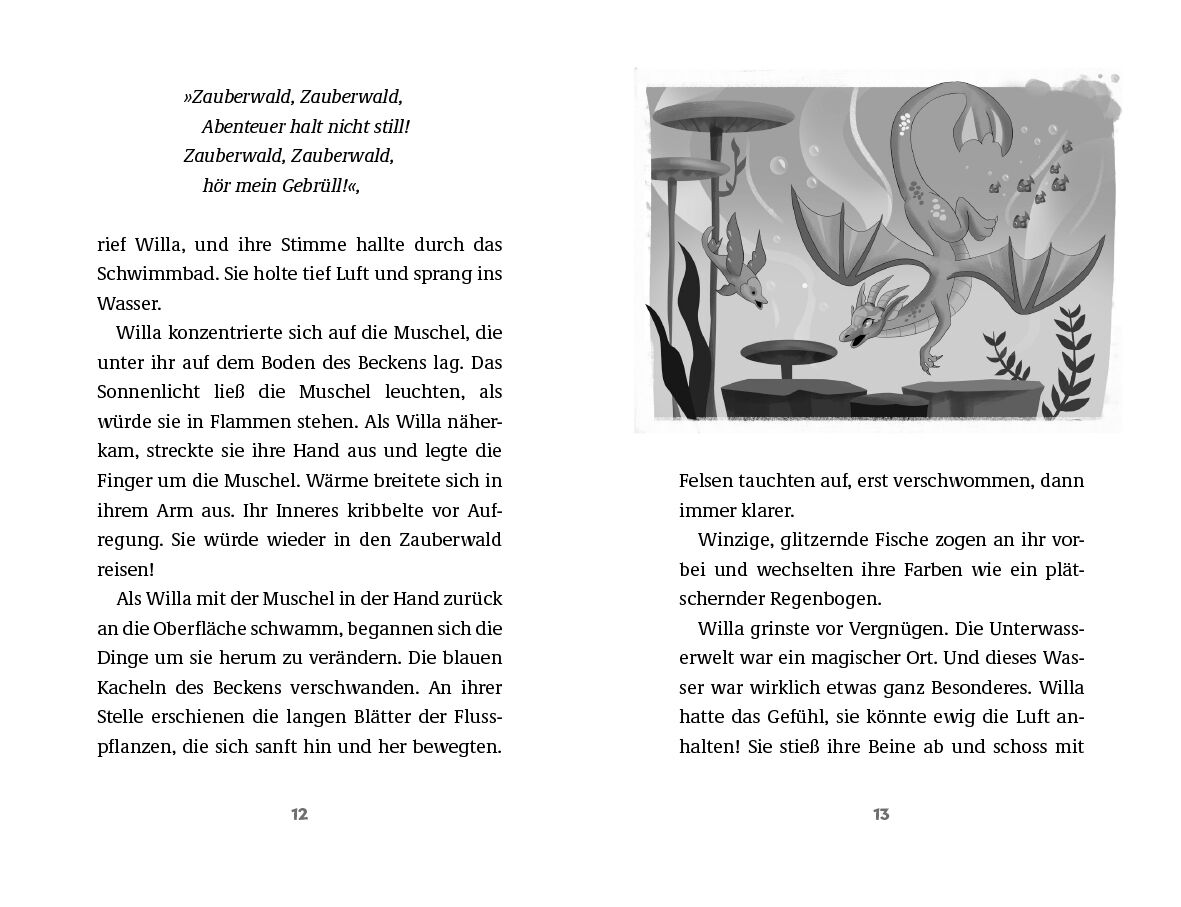 »Zauberwald, Zauberwald,
Abenteuer halt nicht still!
Zauberwald, Zauberwald,
hör mein Gebrüll!«,

rief Willa, und ihre Stimme hallte durch das Schwimmbad. Sie holte tief Luft und sprang ins Wasser.

Willa konzentrierte sich auf die Muschel, die unter ihr auf dem Boden des Beckens lag. Das Sonnenlicht ließ die Muschel leuchten, als würde sie in Flammen stehen. Als Willa näherkam, streckte sie ihre Hand aus und legte die Finger um die Muschel. Wärme breitete sich in ihrem Arm aus. Ihr Inneres kribbelte vor Aufregung. Sie würde wieder in den Zauberwald reisen!

Als Willa mit der Muschel in der Hand zurück an die Oberfläche schwamm, begannen sich die Dinge um sie herum zu verändern. Die blauen Kacheln des Beckens verschwanden. An ihrer Stelle erschienen die langen Blätter der Flusspflanzen, die sich sanft hin und her bewegten.

12

Felsen tauchten auf, erst verschwommen, dann immer klarer.

Winzige, glitzernde Fische zogen an ihr vorbei und wechselten ihre Farben wie ein plätschernder Regenbogen.

Willa grinste vor Vergnügen. Die Unterwasserwelt war ein magischer Ort. Und dieses Wasser war wirklich etwas ganz Besonderes. Willa hatte das Gefühl, sie könnte ewig die Luft anhalten! Sie stieß ihre Beine ab und schoss mit

13